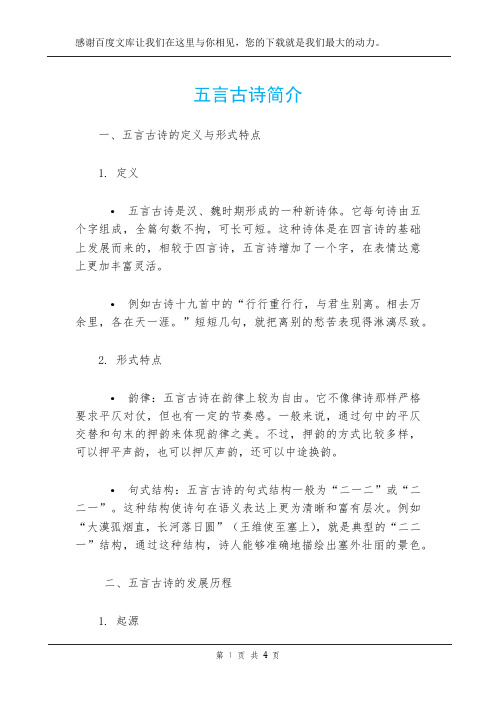 感谢百度文库让我们在这里与你相见，您的下载就是我们最大的动力。

五言古诗简介

一、五言古诗的定义与形式特点

1. 定义

• 五言古诗是汉、魏时期形成的一种新诗体。它每句诗由五个字组成，全篇句数不拘，可长可短。这种诗体是在四言诗的基础上发展而来的，相较于四言诗，五言诗增加了一个字，在表情达意上更加丰富灵活。

• 例如古诗十九首中的“行行重行行，与君生别离。相去万余里，各在天一涯。”短短几句，就把离别的愁苦表现得淋漓尽致。

2. 形式特点

• 韵律：五言古诗在韵律上较为自由。它不像律诗那样严格要求平仄对仗，但也有一定的节奏感。一般来说，通过句中的平仄交替和句末的押韵来体现韵律之美。不过，押韵的方式比较多样，可以押平声韵，也可以押仄声韵，还可以中途换韵。

• 句式结构：五言古诗的句式结构一般为“二一二”或“二二一”。这种结构使诗句在语义表达上更为清晰和富有层次。例如“大漠孤烟直，长河落日圆”（王维使至塞上），就是典型的“二二一”结构，通过这种结构，诗人能够准确地描绘出塞外壮丽的景色。

二、五言古诗的发展历程

1. 起源

第 1 页 共 4 页